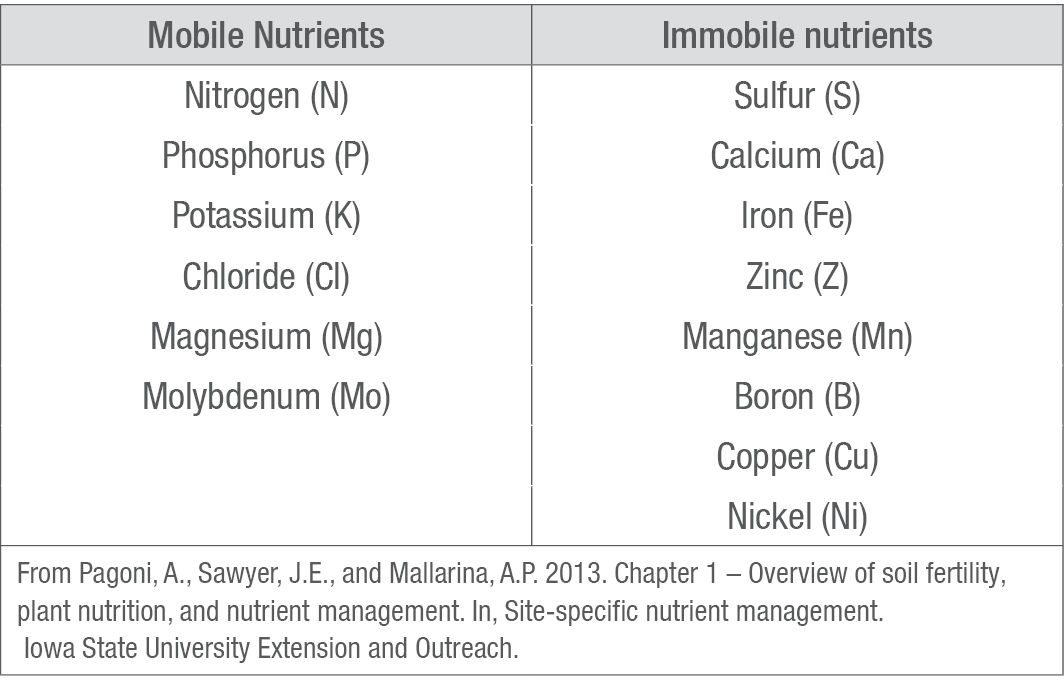 | Mobile Nutrients | Immobile nutrients |
|---|---|
| Nitrogen (N) | Sulfur (S) |
| Phosphorus (P) | Calcium (Ca) |
| Potassium (K) | Iron (Fe) |
| Chloride (Cl) | Zinc (Z) |
| Magnesium (Mg) | Manganese (Mn) |
| Molybdenum (Mo) | Boron (B) |
| | Copper (Cu) |
| | Nickel (Ni) |

From Pagoni, A., Sawyer, J.E., and Mallarina, A.P. 2013. Chapter 1 – Overview of soil fertility, plant nutrition, and nutrient management. In, Site-specific nutrient management. Iowa State University Extension and Outreach.